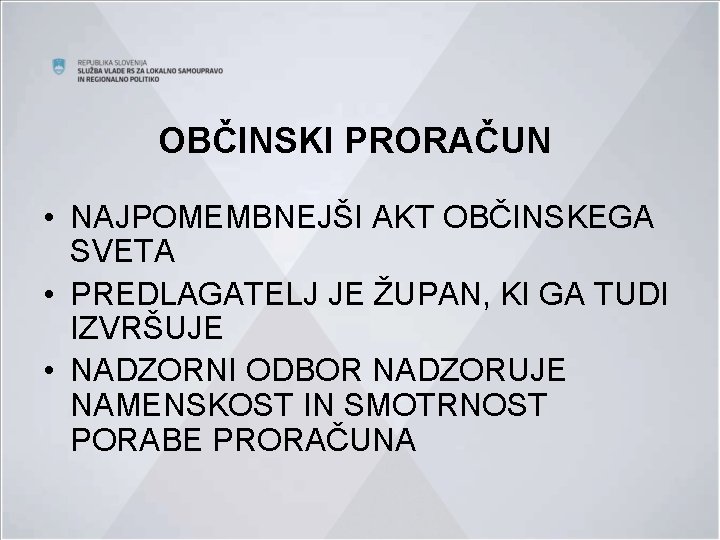 REPUBLIKA SLOVENIJA
SLUŽBA VLADE RS ZA LOKALNO SAMOUPRAVO
IN REGIONALNO POLITIKO

OBČINSKI PRORAČUN

• NAJPOMEMBNEJŠI AKT OBČINSKEGA SVETA
• PREDLAGATELJ JE ŽUPAN, KI GA TUDI IZVRŠUJE
• NADZORNI ODBOR NADZORUJE NAMENSKOST IN SMOTRNOST PORABE PRORAČUNA